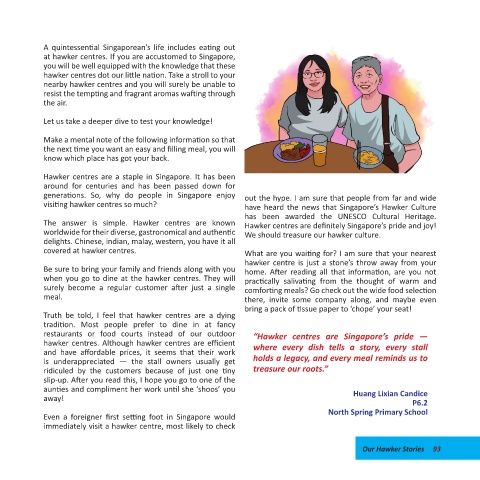 A quintessential Singaporean's life includes eating out at hawker centres. If you are accustomed to Singapore, you will be well equipped with the knowledge that these hawker centres dot our little nation. Take a stroll to your nearby hawker centres and you will surely be unable to resist the tempting and fragrant aromas wafting through the air.

Let us take a deeper dive to test your knowledge!

Make a mental note of the following information so that the next time you want an easy and filling meal, you will know which place has got your back.

Hawker centres are a staple in Singapore. It has been around for centuries and has been passed down for generations. So, why do people in Singapore enjoy visiting hawker centres so much?

The answer is simple. Hawker centres are known worldwide for their diverse, gastronomical and authentic delights. Chinese, indian, malay, western, you have it all covered at hawker centres.

Be sure to bring your family and friends along with you when you go to dine at the hawker centres. They will surely become a regular customer after just a single meal.

Truth be told, I feel that hawker centres are a dying tradition. Most people prefer to dine in at fancy restaurants or food courts instead of our outdoor hawker centres. Although hawker centres are efficient and have affordable prices, it seems that their work is underappreciated — the stall owners usually get ridiculed by the customers because of just one tiny slip-up. After you read this, I hope you go to one of the aunties and compliment her work until she 'shoos' you away!

Even a foreigner first setting foot in Singapore would immediately visit a hawker centre, most likely to check out the hype. I am sure that people from far and wide have heard the news that Singapore's Hawker Culture has been awarded the UNESCO Cultural Heritage. Hawker centres are definitely Singapore's pride and joy! We should treasure our hawker culture.

What are you waiting for? I am sure that your nearest hawker centre is just a stone's throw away from your home. After reading all that information, are you not practically salivating from the thought of warm and comforting meals? Go check out the wide food selection there, invite some company along, and maybe even bring a pack of tissue paper to 'chope' your seat!

"Hawker centres are Singapore's pride — where every dish tells a story, every stall holds a legacy, and every meal reminds us to treasure our roots."

Huang Lixian Candice
P6.2
North Spring Primary School

Our Hawker Stories 93